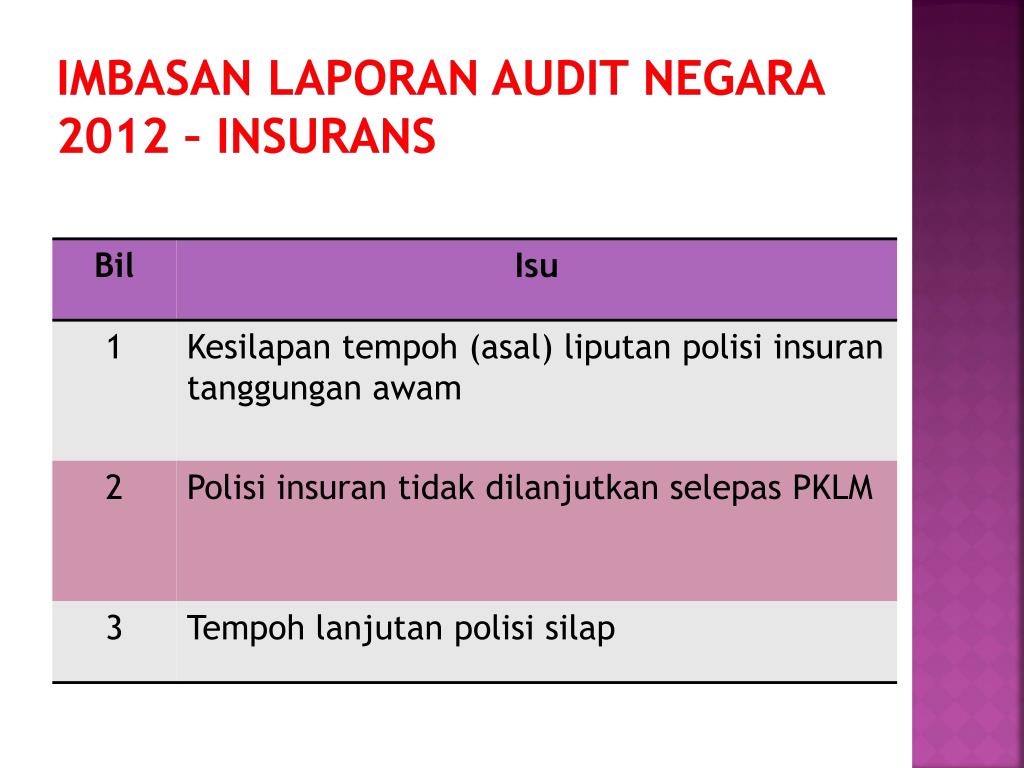 IMBASAN LAPORAN AUDIT NEGARA 2012 – INSURANS

| Bil | Isu |
|---|---|
| 1 | Kesilapan tempoh (asal) liputan polisi insuran tanggungan awam |
| 2 | Polisi insuran tidak dilanjutkan selepas PKLM |
| 3 | Tempoh lanjutan polisi silap |